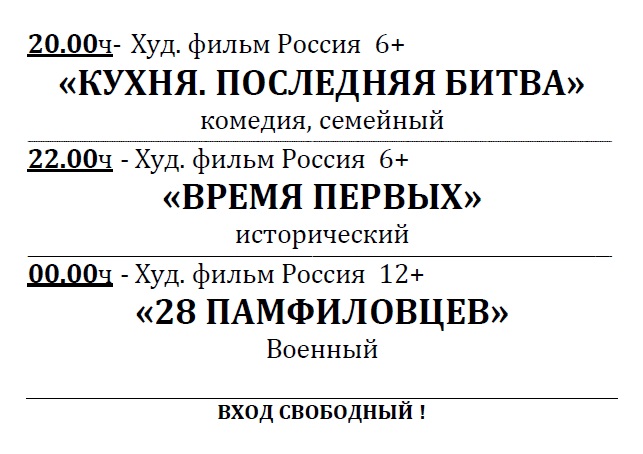 20.00ч- Худ. фильм Россия 6+

«КУХНЯ. ПОСЛЕДНЯЯ БИТВА»

комедия, семейный

22.00ч - Худ. фильм Россия 6+

«ВРЕМЯ ПЕРВЫХ»

исторический

00.00ч - Худ. фильм Россия 12+

«28 ПАМФИЛОВЦЕВ»

Военный

ВХОД СВОБОДНЫЙ !